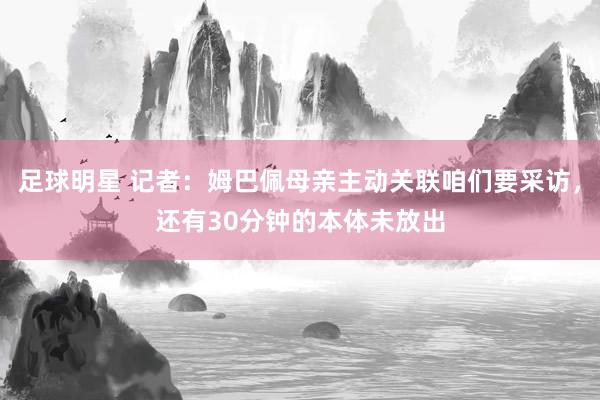 足球明星 记者：姆巴佩母亲主动关联咱们要采访，还有30分钟的本体未放出